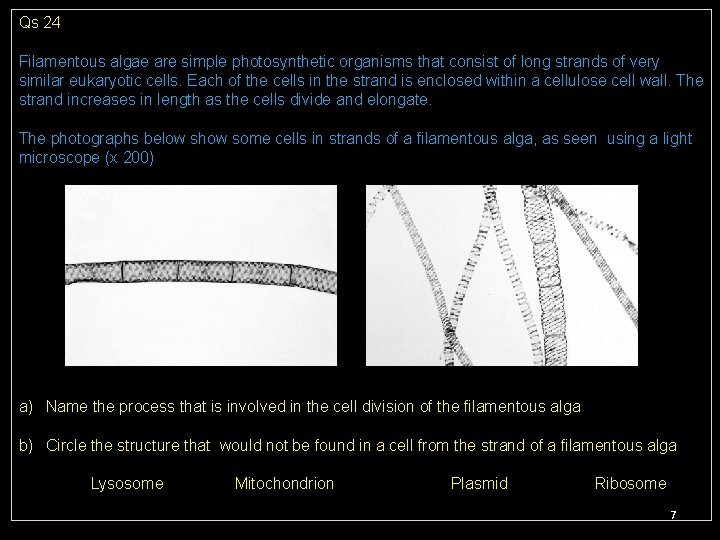 Qs 24

Filamentous algae are simple photosynthetic organisms that consist of long strands of very similar eukaryotic cells. Each of the cells in the strand is enclosed within a cellulose cell wall. The strand increases in length as the cells divide and elongate.

The photographs below show some cells in strands of a filamentous alga, as seen using a light microscope (x 200)

a) Name the process that is involved in the cell division of the filamentous alga

b) Circle the structure that would not be found in a cell from the strand of a filamentous alga

Lysosome Mitochondrion Plasmid Ribosome

7